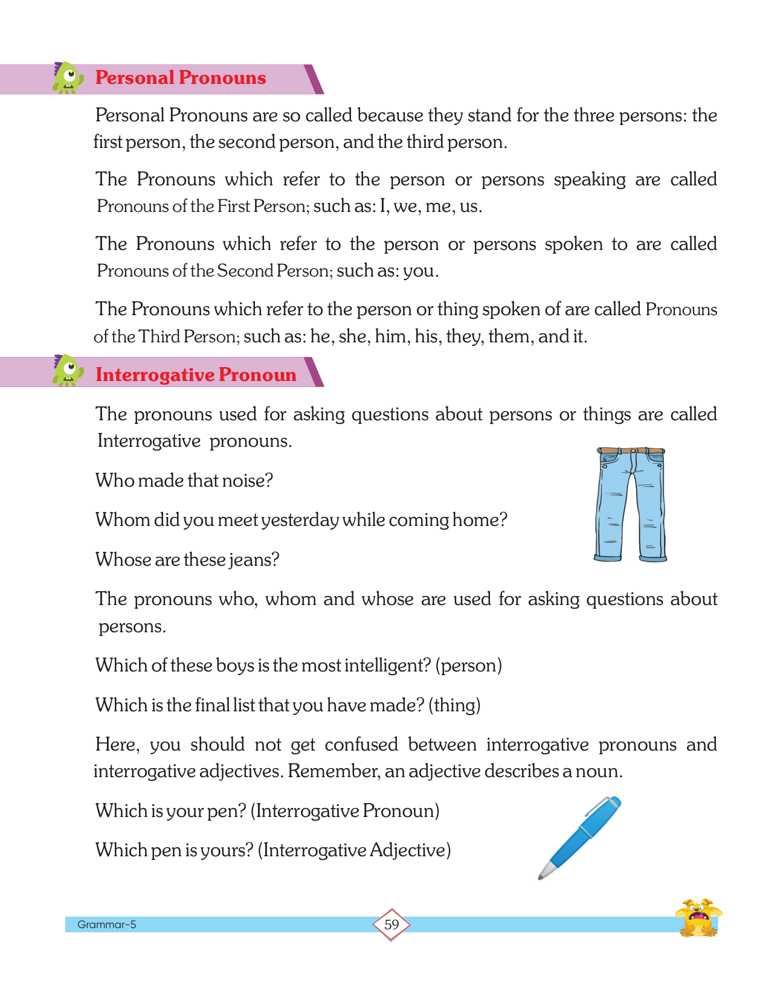 Personal Pronouns

Personal Pronouns are so called because they stand for the three persons: the first person, the second person, and the third person.

The Pronouns which refer to the person or persons speaking are called Pronouns of the First Person; such as: I, we, me, us.

The Pronouns which refer to the person or persons spoken to are called Pronouns of the Second Person; such as: you.

The Pronouns which refer to the person or thing spoken of are called Pronouns of the Third Person; such as: he, she, him, his, they, them, and it.

Interrogative Pronoun

The pronouns used for asking questions about persons or things are called Interrogative pronouns.

Who made that noise?

Whom did you meet yesterday while coming home?

Whose are these jeans?

The pronouns who, whom and whose are used for asking questions about persons.

Which of these boys is the most intelligent? (person)

Which is the final list that you have made? (thing)

Here, you should not get confused between interrogative pronouns and interrogative adjectives. Remember, an adjective describes a noun.

Which is your pen? (Interrogative Pronoun)

Which pen is yours? (Interrogative Adjective)

Grammar-5

59